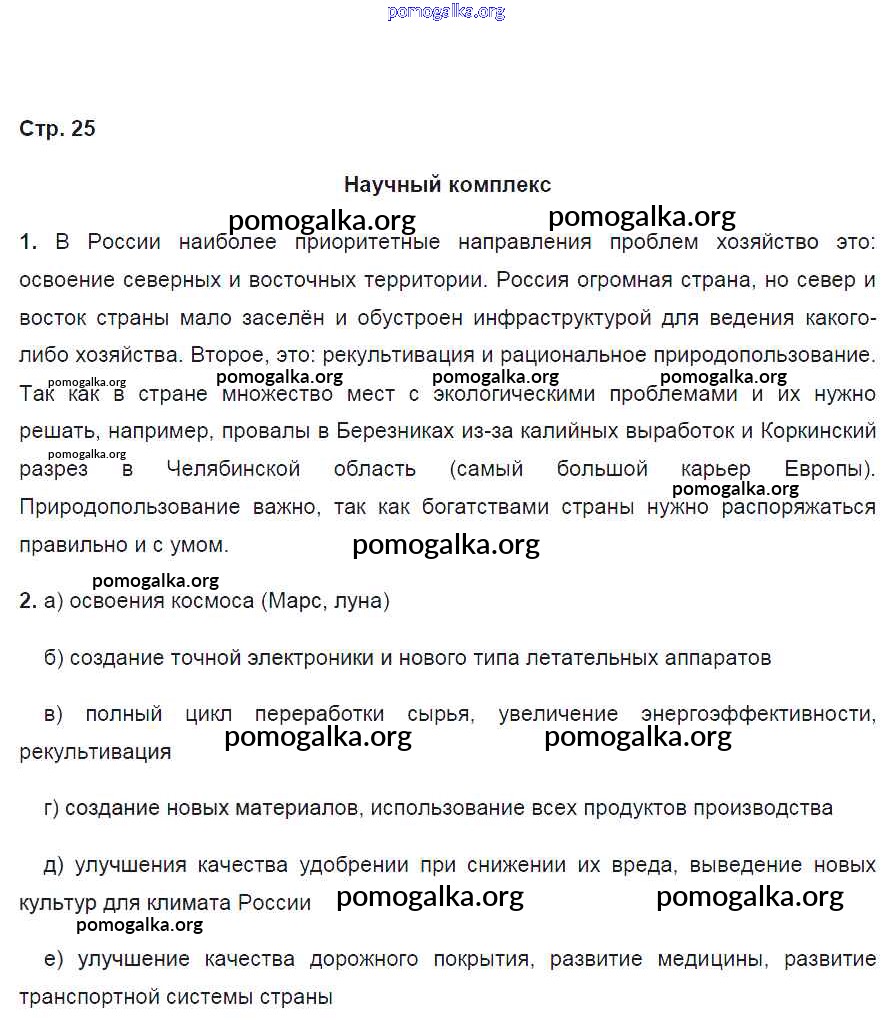 pomogalka.org

Стр. 25

Научный комплекс

pomogalka.org pomogalka.org

1. В России наиболее приоритетные направления проблем хозяйство это: освоение северных и восточных территории. Россия огромная страна, но север и восток страны мало заселён и обустроен инфраструктурой для ведения какого-либо хозяйства. Второе, это: рекультивация и рациональное природопользование.
pomogalka.org pomogalka.org pomogalka.org pomogalka.org
Так как в стране множество мест с экологическими проблемами и их нужно решать, например, провалы в Березниках из-за калийных выработок и Коркинский
pomogalka.org
разрез в Челябинской область (самый большой карьер Европы).
pomogalka.org
Природопользование важно, так как богатствами страны нужно распоряжаться правильно и с умом. pomogalka.org

pomogalka.org
2. а) освоения космоса (Марс, луна)

б) создание точной электроники и нового типа летательных аппаратов

в) полный цикл переработки сырья, увеличение энергоэффективности, рекультивация pomogalka.org pomogalka.org

г) создание новых материалов, использование всех продуктов производства

д) улучшения качества удобрении при снижении их вреда, выведение новых культур для климата России pomogalka.org pomogalka.org
pomogalka.org

е) улучшение качества дорожного покрытия, развитие медицины, развитие транспортной системы страны